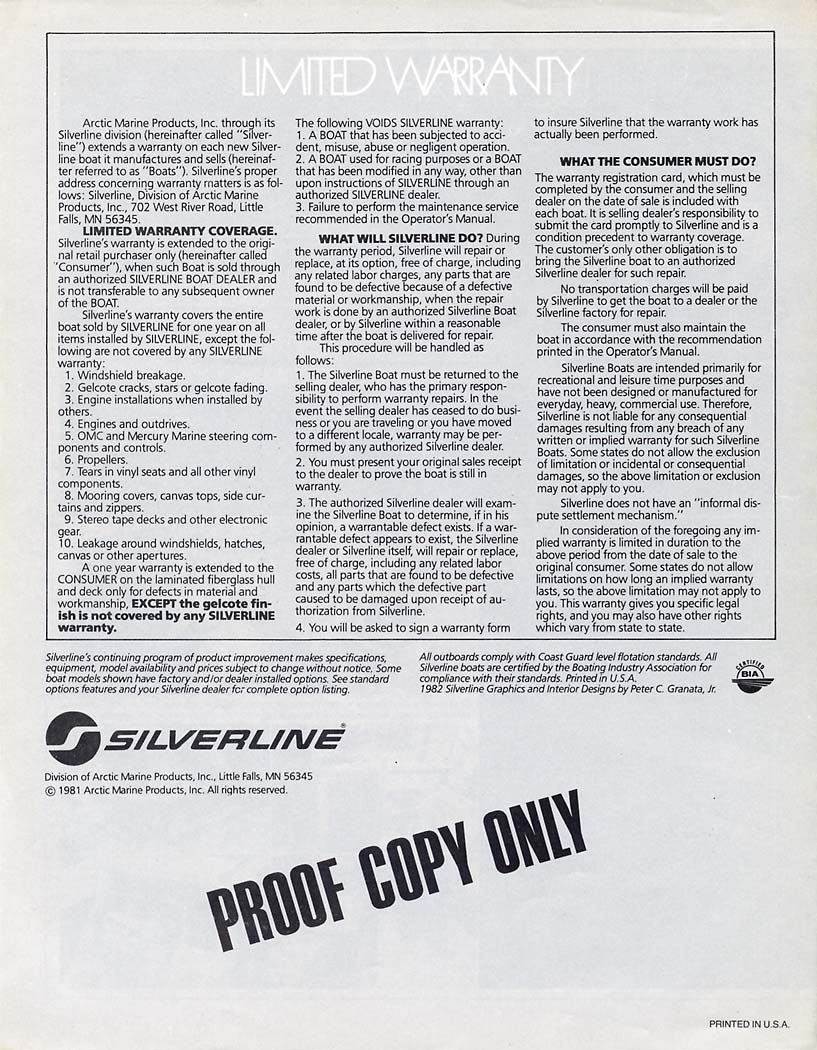 LIMITED WARRANTY

Arctic Marine Products, Inc. through its Silverline division (hereinafter called "Silverline") extends a warranty on each new Silverline boat it manufactures and sells (hereinafter referred to as "Boats"). Silverline's proper address concerning warranty matters is as follows: Silverline, Division of Arctic Marine Products, Inc., 702 West River Road, Little Falls, MN 56345.

LIMITED WARRANTY COVERAGE. Silverline's warranty is extended to the original retail purchaser only (hereinafter called "Consumer"), when such Boat is sold through an authorized SILVERLINE BOAT DEALER and is not transferable to any subsequent owner of the BOAT.

Silverline's warranty covers the entire boat sold by SILVERLINE for one year on all items installed by SILVERLINE, except the following are not covered by any SILVERLINE warranty:
1. Windshield breakage.
2. Gelcote cracks, stars or gelcote fading.
3. Engine installations when installed by others.
4. Engines and outdrives.
5. OMC and Mercury Marine steering components and controls.
6. Propellers.
7. Tears in vinyl seats and all other vinyl components.
8. Mooring covers, canvas tops, side curtains and zippers.
9. Stereo tape decks and other electronic gear.
10. Leakage around windshields, hatches, canvas or other apertures.

A one year warranty is extended to the CONSUMER on the laminated fiberglass hull and deck only for defects in material and workmanship, EXCEPT the gelcote finish is not covered by any SILVERLINE warranty.

The following VOIDS SILVERLINE warranty:
1. A BOAT that has been subjected to accident, misuse, abuse or negligent operation.
2. A BOAT used for racing purposes or a BOAT that has been modified in any way, other than upon instructions of SILVERLINE through an authorized SILVERLINE dealer.
3. Failure to perform the maintenance service recommended in the Operator's Manual.

WHAT WILL SILVERLINE DO? During the warranty period, Silverline will repair or replace, at its option, free of charge, including any related labor charges, any parts that are found to be defective because of a defective material or workmanship, when the repair work is done by an authorized Silverline Boat dealer, or by Silverline within a reasonable time after the boat is delivered for repair.

This procedure will be handled as follows:
1. The Silverline Boat must be returned to the selling dealer, who has the primary responsibility to perform warranty repairs. In the event the selling dealer has ceased to do business or you are traveling or you have moved to a different locale, warranty may be performed by any authorized Silverline dealer.
2. You must present your original sales receipt to the dealer to prove the boat is still in warranty.
3. The authorized Silverline dealer will examine the Silverline Boat to determine, if in his opinion, a warrantable defect exists. If a warrantable defect appears to exist, the Silverline dealer or Silverline itself, will repair or replace, free of charge, including any related labor costs, all parts that are found to be defective and any parts which the defective part caused to be damaged upon receipt of authorization from Silverline.
4. You will be asked to sign a warranty form to insure Silverline that the warranty work has actually been performed.

WHAT THE CONSUMER MUST DO?
The warranty registration card, which must be completed by the consumer and the selling dealer on the date of sale is included with each boat. It is selling dealer's responsibility to submit the card promptly to Silverline and is a condition precedent to warranty coverage. The customer's only other obligation is to bring the Silverline boat to an authorized Silverline dealer for such repair.

No transportation charges will be paid by Silverline to get the boat to a dealer or the Silverline factory for repair.

The consumer must also maintain the boat in accordance with the recommendation printed in the Operator's Manual.

Silverline Boats are intended primarily for recreational and leisure time purposes and have not been designed or manufactured for everyday, heavy, commercial use. Therefore, Silverline is not liable for any consequential damages resulting from any breach of any written or implied warranty for such Silverline Boats. Some states do not allow the exclusion of limitation or incidental or consequential damages, so the above limitation or exclusion may not apply to you.

Silverline does not have an "informal dispute settlement mechanism."

In consideration of the foregoing any implied warranty is limited in duration to the above period from the date of sale to the original consumer. Some states do not allow limitations on how long an implied warranty lasts, so the above limitation may not apply to you. This warranty gives you specific legal rights, and you may also have other rights which vary from state to state.

Silverline's continuing program of product improvement makes specifications, equipment, model availability and prices subject to change without notice. Some boat models shown have factory and/or dealer installed options. See standard options features and your Silverline dealer for complete option listing.

All outboards comply with Coast Guard level flotation standards. All Silverline boats are certified by the Boating Industry Association for compliance with their standards. Printed in U.S.A.
1982 Silverline Graphics and Interior Designs by Peter C. Granata, Jr.

CERTIFIED BIA

SILVERLINE®

Division of Arctic Marine Products, Inc., Little Falls, MN 56345
© 1981 Arctic Marine Products, Inc. All rights reserved.

PROOF COPY ONLY

PRINTED IN U.S.A.